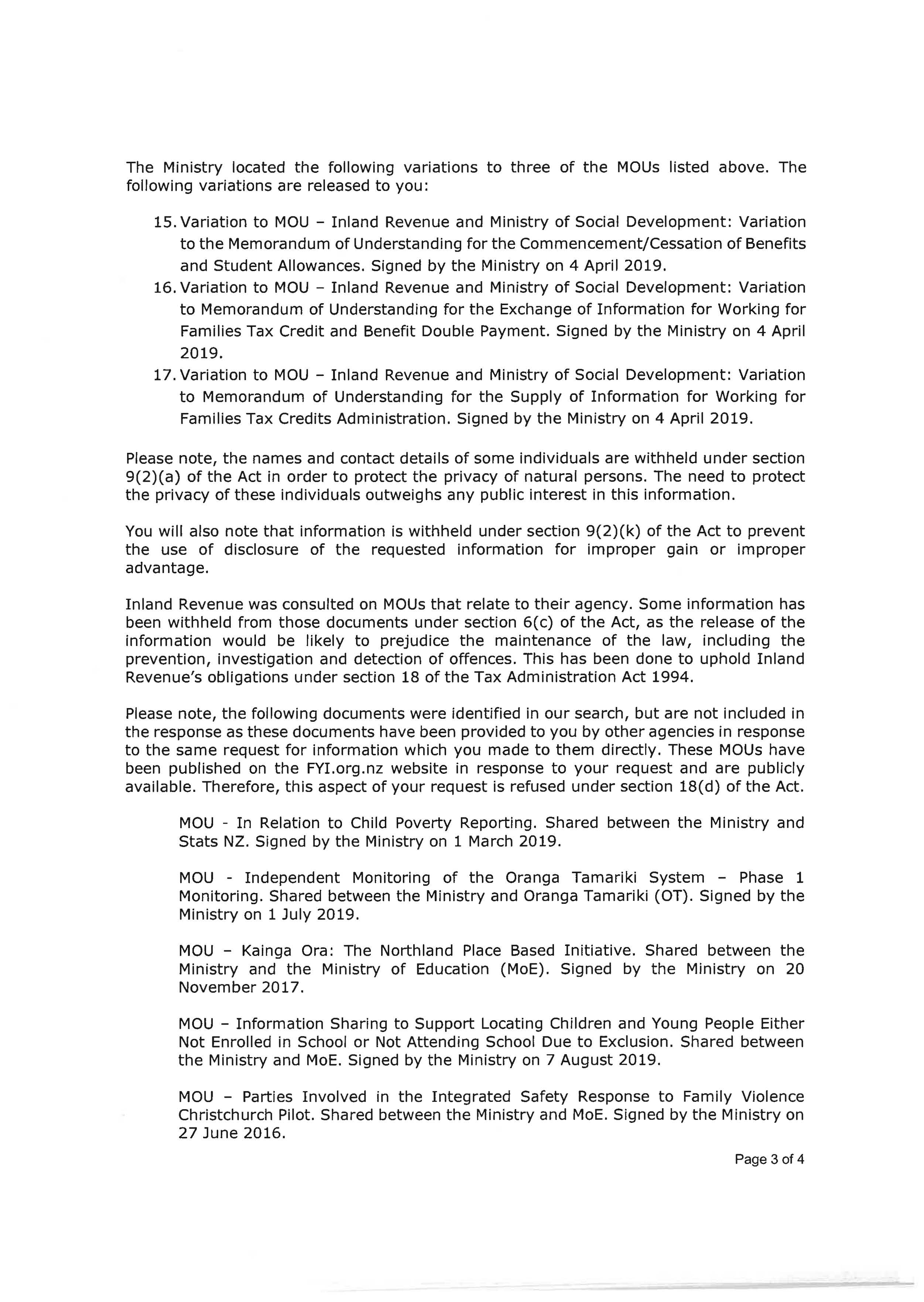 The Ministry located the following variations to three of the MOUs listed above. The following variations are released to you:

15. Variation to MOU – Inland Revenue and Ministry of Social Development: Variation to the Memorandum of Understanding for the Commencement/Cessation of Benefits and Student Allowances. Signed by the Ministry on 4 April 2019.
16. Variation to MOU – Inland Revenue and Ministry of Social Development: Variation to Memorandum of Understanding for the Exchange of Information for Working for Families Tax Credit and Benefit Double Payment. Signed by the Ministry on 4 April 2019.
17. Variation to MOU – Inland Revenue and Ministry of Social Development: Variation to Memorandum of Understanding for the Supply of Information for Working for Families Tax Credits Administration. Signed by the Ministry on 4 April 2019.

Please note, the names and contact details of some individuals are withheld under section 9(2)(a) of the Act in order to protect the privacy of natural persons. The need to protect the privacy of these individuals outweighs any public interest in this information.

You will also note that information is withheld under section 9(2)(k) of the Act to prevent the use of disclosure of the requested information for improper gain or improper advantage.

Inland Revenue was consulted on MOUs that relate to their agency. Some information has been withheld from those documents under section 6(c) of the Act, as the release of the information would be likely to prejudice the maintenance of the law, including the prevention, investigation and detection of offences. This has been done to uphold Inland Revenue's obligations under section 18 of the Tax Administration Act 1994.

Please note, the following documents were identified in our search, but are not included in the response as these documents have been provided to you by other agencies in response to the same request for information which you made to them directly. These MOUs have been published on the FYI.org.nz website in response to your request and are publicly available. Therefore, this aspect of your request is refused under section 18(d) of the Act.

MOU - In Relation to Child Poverty Reporting. Shared between the Ministry and Stats NZ. Signed by the Ministry on 1 March 2019.

MOU - Independent Monitoring of the Oranga Tamariki System – Phase 1 Monitoring. Shared between the Ministry and Oranga Tamariki (OT). Signed by the Ministry on 1 July 2019.

MOU – Kainga Ora: The Northland Place Based Initiative. Shared between the Ministry and the Ministry of Education (MoE). Signed by the Ministry on 20 November 2017.

MOU – Information Sharing to Support Locating Children and Young People Either Not Enrolled in School or Not Attending School Due to Exclusion. Shared between the Ministry and MoE. Signed by the Ministry on 7 August 2019.

MOU – Parties Involved in the Integrated Safety Response to Family Violence Christchurch Pilot. Shared between the Ministry and MoE. Signed by the Ministry on 27 June 2016.

Page 3 of 4